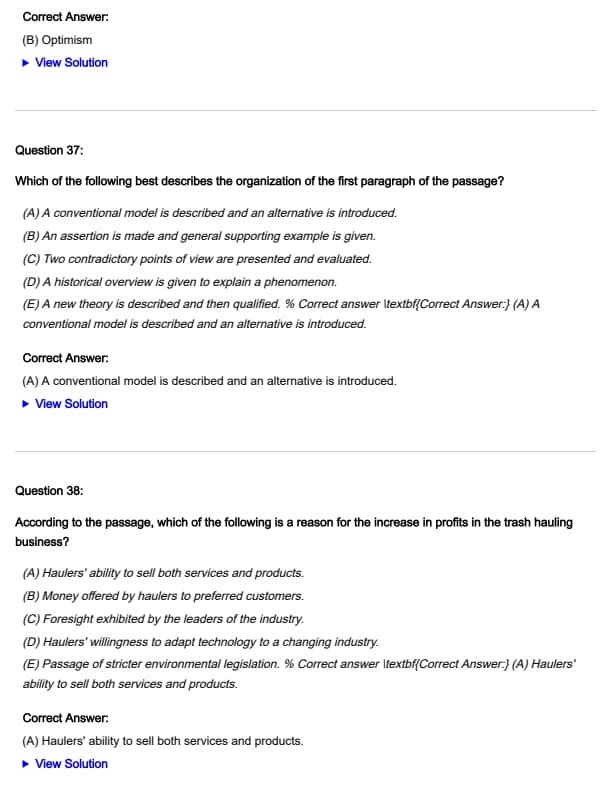 Correct Answer:

(B) Optimism

▶ View Solution

Question 37:

Which of the following best describes the organization of the first paragraph of the passage?

(A) A conventional model is described and an alternative is introduced.

(B) An assertion is made and general supporting example is given.

(C) Two contradictory points of view are presented and evaluated.

(D) A historical overview is given to explain a phenomenon.

(E) A new theory is described and then qualified. % Correct answer \textbf{Correct Answer:} (A) A conventional model is described and an alternative is introduced.

Correct Answer:

(A) A conventional model is described and an alternative is introduced.

▶ View Solution

Question 38:

According to the passage, which of the following is a reason for the increase in profits in the trash hauling business?

(A) Haulers' ability to sell both services and products.

(B) Money offered by haulers to preferred customers.

(C) Foresight exhibited by the leaders of the industry.

(D) Haulers' willingness to adapt technology to a changing industry.

(E) Passage of stricter environmental legislation. % Correct answer \textbf{Correct Answer:} (A) Haulers' ability to sell both services and products.

Correct Answer:

(A) Haulers' ability to sell both services and products.

▶ View Solution